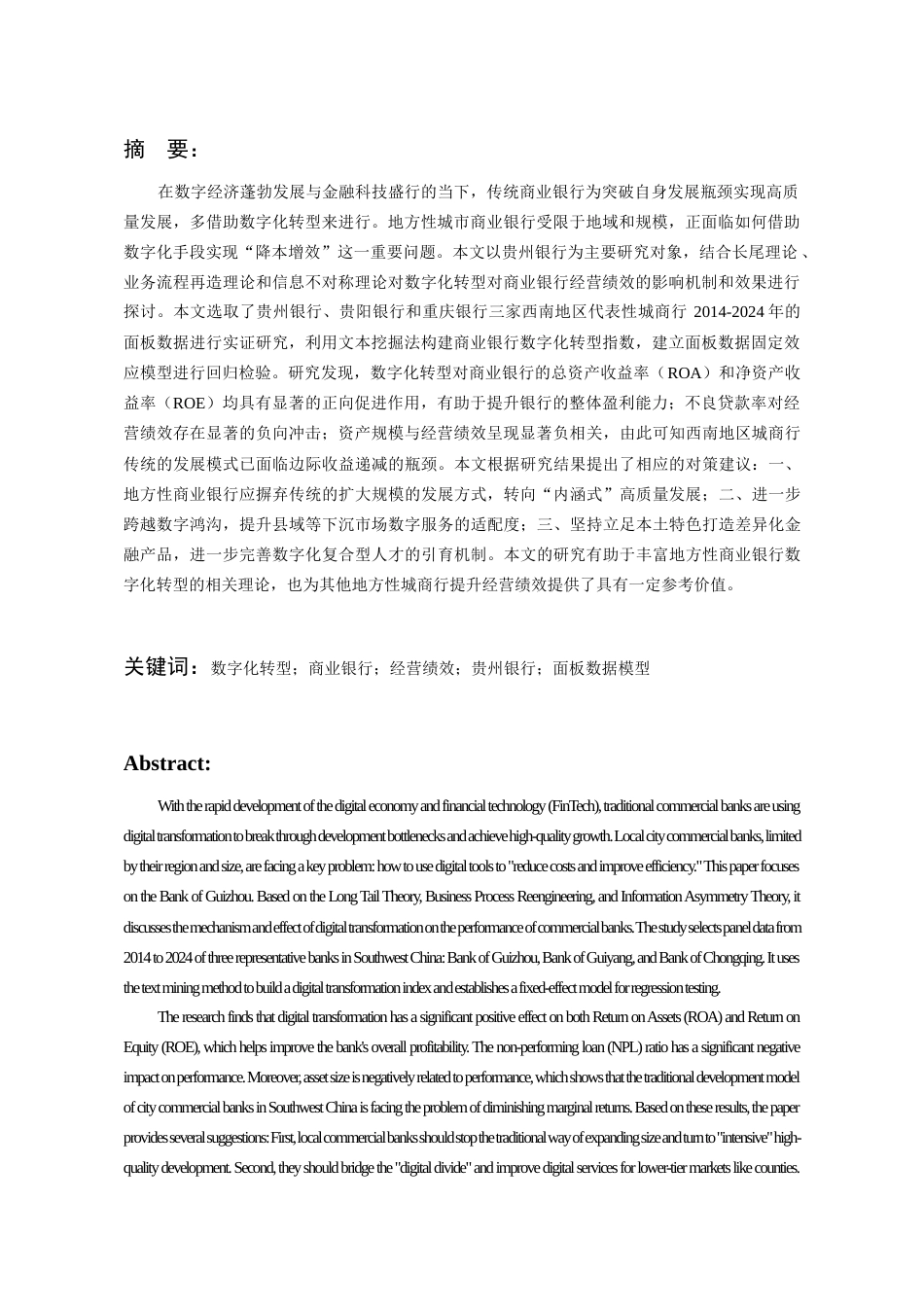 摘　要：

在数字经济蓬勃发展与金融科技盛行的当下，传统商业银行为突破自身发展瓶颈实现高质量发展，多借助数字化转型来进行。地方性城市商业银行受限于地域和规模，正面临如何借助数字化手段实现“降本增效”这一重要问题。本文以贵州银行为主要研究对象，结合长尾理论、业务流程再造理论和信息不对称理论对数字化转型对商业银行经营绩效的影响机制和效果进行探讨。本文选取了贵州银行、贵阳银行和重庆银行三家西南地区代表性城商行 2014-2024 年的面板数据进行实证研究，利用文本挖掘法构建商业银行数字化转型指数，建立面板数据固定效应模型进行回归检验。研究发现，数字化转型对商业银行的总资产收益率（ROA）和净资产收益率（ROE）均具有显著的正向促进作用，有助于提升银行的整体盈利能力；不良贷款率对经营绩效存在显著的负向冲击；资产规模与经营绩效呈现显著负相关，由此可知西南地区城商行传统的发展模式已面临边际收益递减的瓶颈。本文根据研究结果提出了相应的对策建议：一、地方性商业银行应摒弃传统的扩大规模的发展方式，转向“内涵式”高质量发展；二、进一步跨越数字鸿沟，提升县域等下沉市场数字服务的适配度；三、坚持立足本土特色打造差异化金融产品，进一步完善数字化复合型人才的引育机制。本文的研究有助于丰富地方性商业银行数字化转型的相关理论，也为其他地方性城商行提升经营绩效提供了具有一定参考价值。

关键词：数字化转型；商业银行；经营绩效；贵州银行；面板数据模型

Abstract:

With the rapid development of the digital economy and financial technology (FinTech), traditional commercial banks are using digital transformation to break through development bottlenecks and achieve high-quality growth. Local city commercial banks, limited by their region and size, are facing a key problem: how to use digital tools to "reduce costs and improve efficiency." This paper focuses on the Bank of Guizhou. Based on the Long Tail Theory, Business Process Reengineering, and Information Asymmetry Theory, it discusses the mechanism and effect of digital transformation on the performance of commercial banks. The study selects panel data from 2014 to 2024 of three representative banks in Southwest China: Bank of Guizhou, Bank of Guiyang, and Bank of Chongqing. It uses the text mining method to build a digital transformation index and establishes a fixed-effect model for regression testing.

The research finds that digital transformation has a significant positive effect on both Return on Assets (ROA) and Return on Equity (ROE), which helps improve the bank's overall profitability. The non-performing loan (NPL) ratio has a significant negative impact on performance. Moreover, asset size is negatively related to performance, which shows that the traditional development model of city commercial banks in Southwest China is facing the problem of diminishing marginal returns. Based on these results, the paper provides several suggestions: First, local commercial banks should stop the traditional way of expanding size and turn to "intensive" high-quality development. Second, they should bridge the "digital divide" and improve digital services for lower-tier markets like counties.